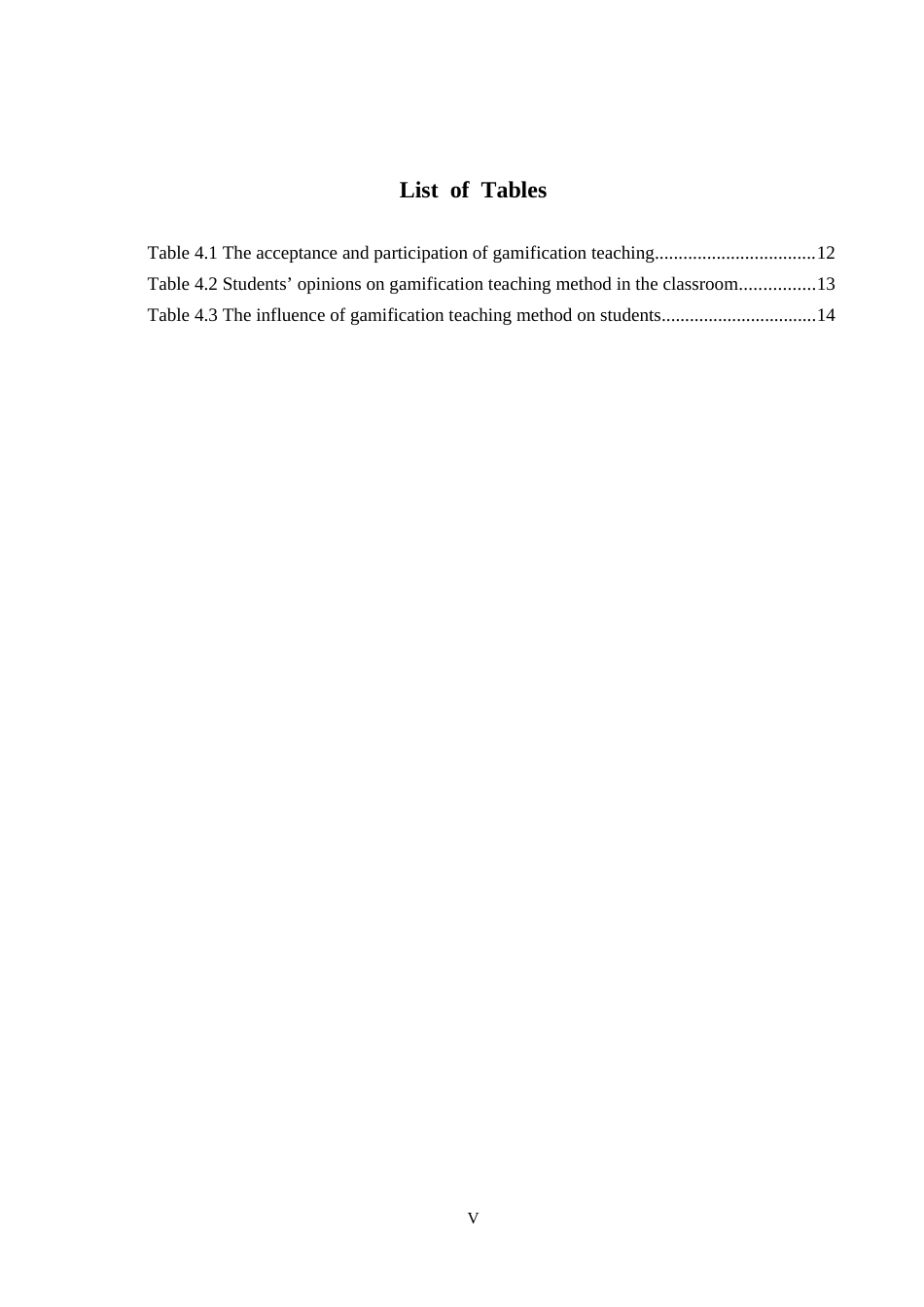 List of Tables

Table 4.1 The acceptance and participation of gamification teaching.................................12
Table 4.2 Students’ opinions on gamification teaching method in the classroom................13
Table 4.3 The influence of gamification teaching method on students................................14

V